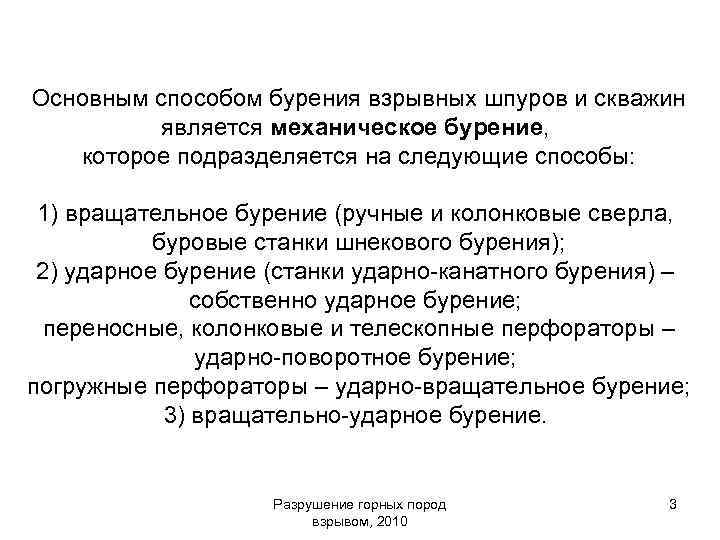 Основным способом бурения взрывных шпуров и скважин является механическое бурение, которое подразделяется на следующие способы:

1) вращательное бурение (ручные и колонковые сверла, буровые станки шнекового бурения);
2) ударное бурение (станки ударно-канатного бурения) – собственно ударное бурение;
переносные, колонковые и телескопные перфораторы – ударно-поворотное бурение;
погружные перфораторы – ударно-вращательное бурение;
3) вращательно-ударное бурение.

Разрушение горных пород взрывом, 2010

3